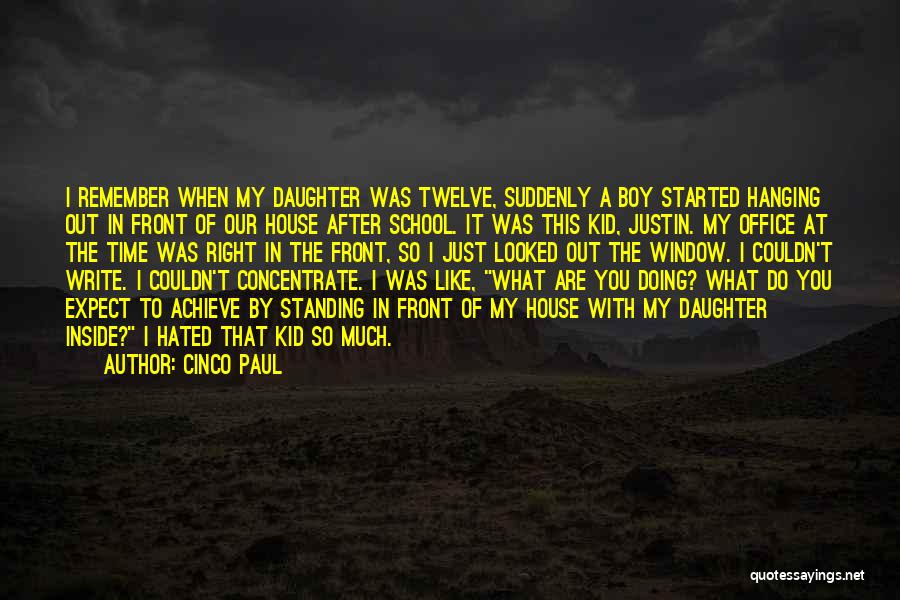 I REMEMBER WHEN MY DAUGHTER WAS TWELVE, SUDDENLY A BOY STARTED HANGING OUT IN FRONT OF OUR HOUSE AFTER SCHOOL. IT WAS THIS KID, JUSTIN. MY OFFICE AT THE TIME WAS RIGHT IN THE FRONT, SO I JUST LOOKED OUT THE WINDOW. I COULDN'T WRITE. I COULDN'T CONCENTRATE. I WAS LIKE, "WHAT ARE YOU DOING? WHAT DO YOU EXPECT TO ACHIEVE BY STANDING IN FRONT OF MY HOUSE WITH MY DAUGHTER INSIDE?" I HATED THAT KID SO MUCH.

AUTHOR: CINCO PAUL

quotessayings.net